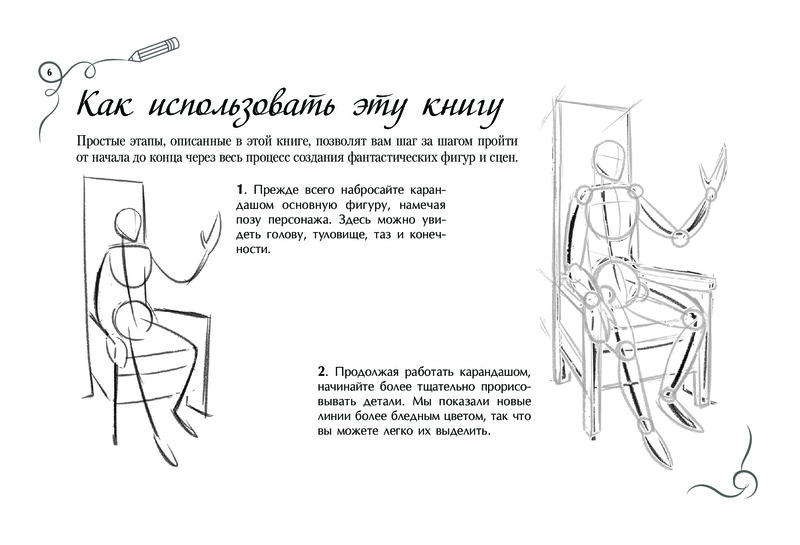 6

Как использовать эту книгу

Простые этапы, описанные в этой книге, позволят вам шаг за шагом пройти от начала до конца через весь процесс создания фантастических фигур и сцен.

1. Прежде всего набросайте карандашом основную фигуру, намечая позу персонажа. Здесь можно увидеть голову, туловище, таз и конечности.

2. Продолжая работать карандашом, начинайте более тщательно прорисовывать детали. Мы показали новые линии более бледным цветом, так что вы можете легко их выделить.